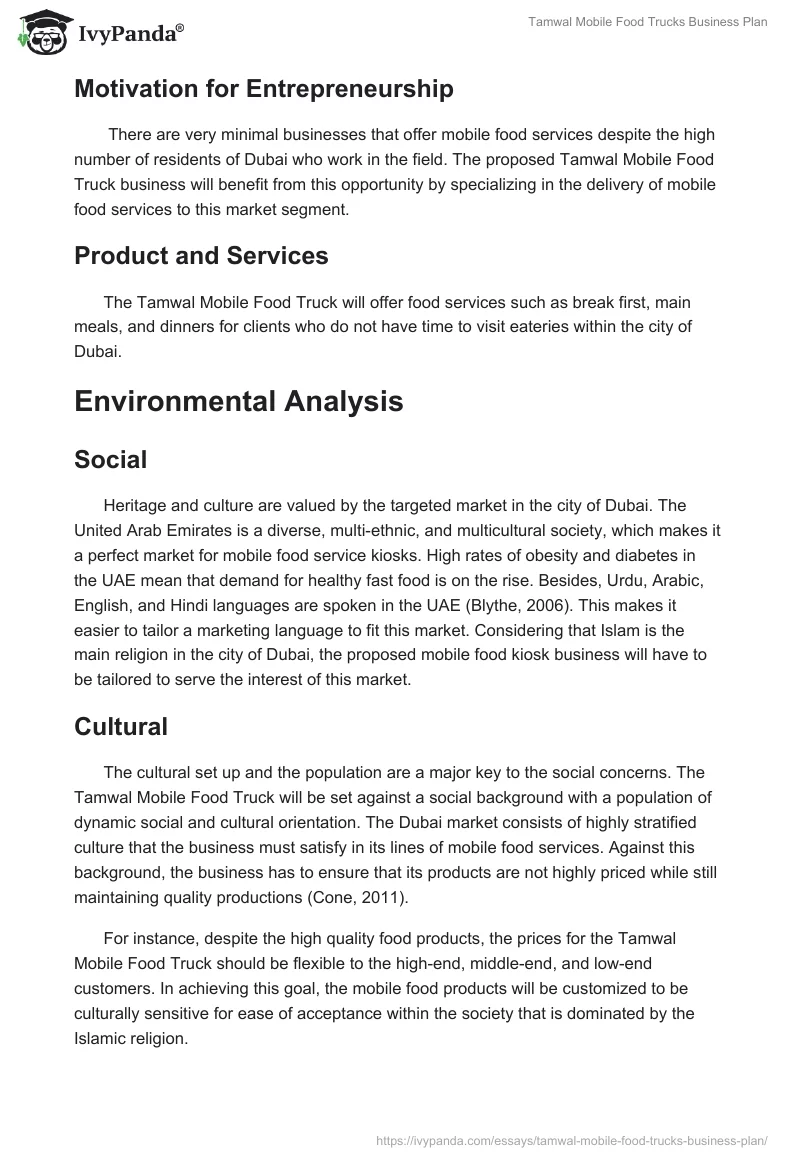 IvyPanda®

Tamwal Mobile Food Trucks Business Plan

Motivation for Entrepreneurship

There are very minimal businesses that offer mobile food services despite the high number of residents of Dubai who work in the field. The proposed Tamwal Mobile Food Truck business will benefit from this opportunity by specializing in the delivery of mobile food services to this market segment.

Product and Services

The Tamwal Mobile Food Truck will offer food services such as break first, main meals, and dinners for clients who do not have time to visit eateries within the city of Dubai.

Environmental Analysis

Social

Heritage and culture are valued by the targeted market in the city of Dubai. The United Arab Emirates is a diverse, multi-ethnic, and multicultural society, which makes it a perfect market for mobile food service kiosks. High rates of obesity and diabetes in the UAE mean that demand for healthy fast food is on the rise. Besides, Urdu, Arabic, English, and Hindi languages are spoken in the UAE (Blythe, 2006). This makes it easier to tailor a marketing language to fit this market. Considering that Islam is the main religion in the city of Dubai, the proposed mobile food kiosk business will have to be tailored to serve the interest of this market.

Cultural

The cultural set up and the population are a major key to the social concerns. The Tamwal Mobile Food Truck will be set against a social background with a population of dynamic social and cultural orientation. The Dubai market consists of highly stratified culture that the business must satisfy in its lines of mobile food services. Against this background, the business has to ensure that its products are not highly priced while still maintaining quality productions (Cone, 2011).

For instance, despite the high quality food products, the prices for the Tamwal Mobile Food Truck should be flexible to the high-end, middle-end, and low-end customers. In achieving this goal, the mobile food products will be customized to be culturally sensitive for ease of acceptance within the society that is dominated by the Islamic religion.

https://ivypanda.com/essays/tamwal-mobile-food-trucks-business-plan/